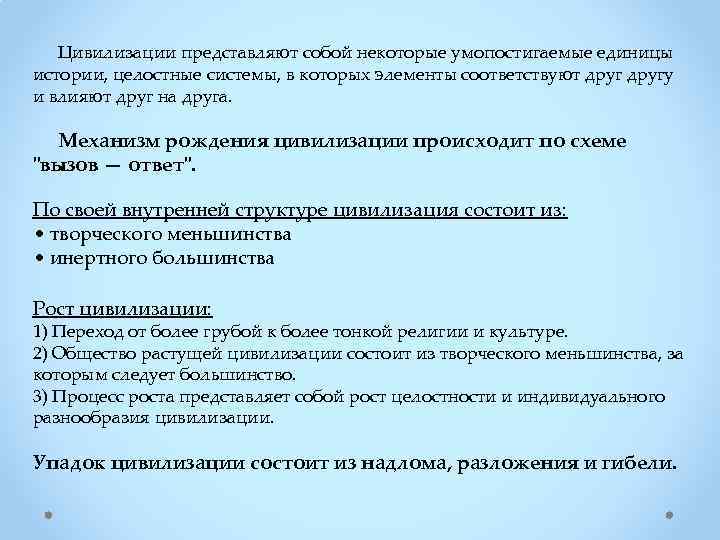 Цивилизации представляют собой некоторые умопостигаемые единицы истории, целостные системы, в которых элементы соответствуют друг другу и влияют друг на друга.

Механизм рождения цивилизации происходит по схеме "вызов — ответ".

По своей внутренней структуре цивилизация состоит из:
• творческого меньшинства
• инертного большинства

Рост цивилизации:
1) Переход от более грубой к более тонкой религии и культуре.
2) Общество растущей цивилизации состоит из творческого меньшинства, за которым следует большинство.
3) Процесс роста представляет собой рост целостности и индивидуального разнообразия цивилизации.

Упадок цивилизации состоит из надлома, разложения и гибели.